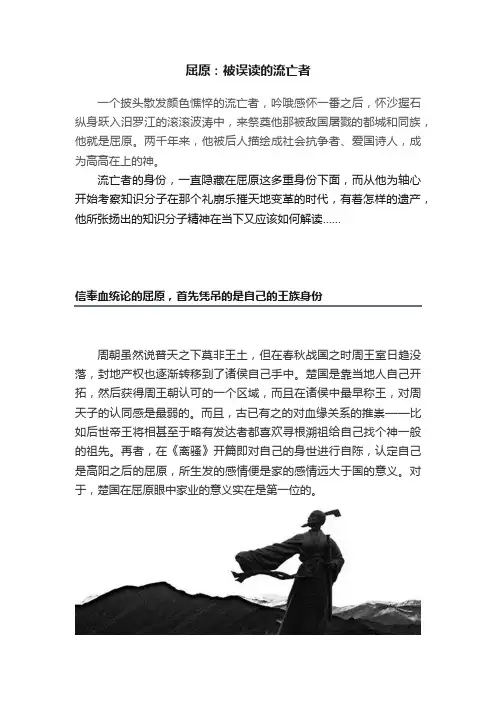 屈原：被误读的流亡者

一个披头散发颜色憔悴的流亡者，吟哦感怀一番之后，怀沙握石纵身跃入汨罗江的滚滚波涛中，来祭奠他那被敌国屠戮的都城和同族，他就是屈原。两千年来，他被后人描绘成社会抗争者、爱国诗人，成为高高在上的神。

流亡者的身份，一直隐藏在屈原这多重身份下面，而从他为轴心开始考察知识分子在那个礼崩乐摧天地变革的时代，有着怎样的遗产，他所张扬出的知识分子精神在当下又应该如何解读……

信奉血统论的屈原，首先凭吊的是自己的王族身份

周朝虽然说普天之下莫非王土，但在春秋战国之时周王室日趋没落，封地产权也逐渐转移到了诸侯自己手中。楚国是靠当地人自己开拓，然后获得周王朝认可的一个区域，而且在诸侯中最早称王，对周天子的认同感是最弱的。而且，古已有之的对血缘关系的推崇——比如后世帝王将相甚至于略有发达者都喜欢寻根溯祖给自己找个神一般的祖先。再者，在《离骚》开篇即对自己的身世进行自陈，认定自己是高阳之后的屈原，所生发的感情便是家的感情远大于国的意义。对于，楚国在屈原眼中家业的意义实在是第一位的。